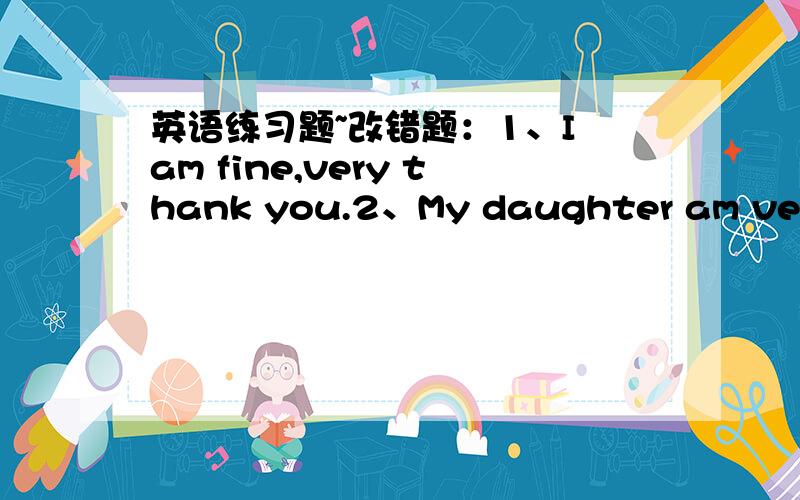 英语练习题~改错题：1、I am fine,very thank you.2、My daughter am ve